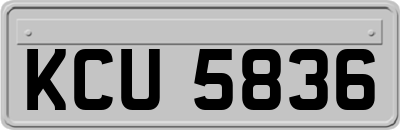 KCU 5836